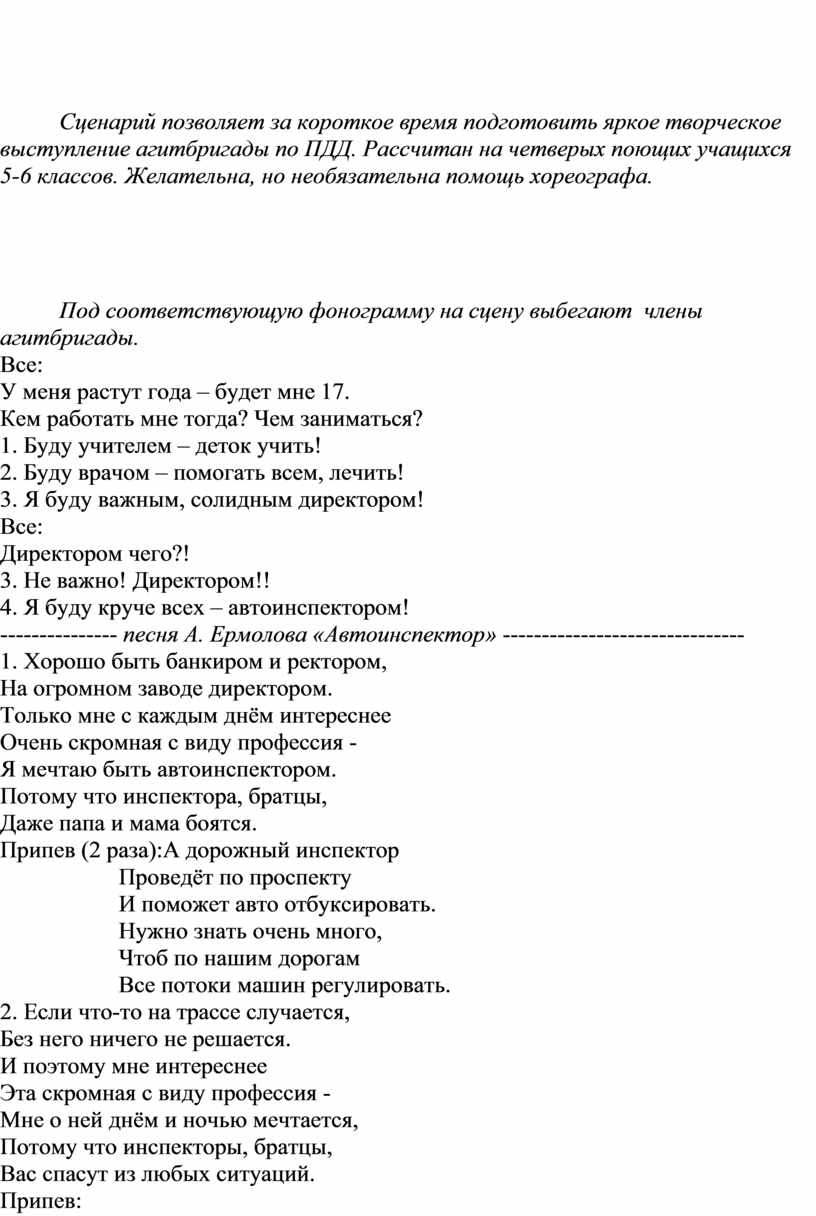 Сценарий позволяет за короткое время подготовить яркое творческое выступление агитбригады по ПДД. Рассчитан на четверых поющих учащихся 5-6 классов. Желательна, но необязательна помощь хореографа.

Под соответствующую фонограмму на сцену выбегают члены агитбригады.

Все:
У меня растут года – будет мне 17.
Кем работать мне тогда? Чем заниматься?
1. Буду учителем – деток учить!
2. Буду врачом – помогать всем, лечить!
3. Я буду важным, солидным директором!
Все:
Директором чего?!
3. Не важно! Директором!!
4. Я буду круче всех – автоинспектором!
-------------- песня А. Ермолова «Автоинспектор» ------------------------------
1. Хорошо быть банкиром и ректором,
На огромном заводе директором.
Только мне с каждым днём интереснее
Очень скромная с виду профессия -
Я мечтаю быть автоинспектором.
Потому что инспектора, братцы,
Даже папа и мама боятся.
Припев (2 раза):А дорожный инспектор
Проведёт по проспекту
И поможет авто отбуксировать.
Нужно знать очень много,
Чтоб по нашим дорогам
Все потоки машин регулировать.
2. Если что-то на трассе случается,
Без него ничего не решается.
И поэтому мне интереснее
Эта скромная с виду профессия -
Мне о ней днём и ночью мечтается,
Потому что инспекторы, братцы,
Вас спасут из любых ситуаций.
Припев: